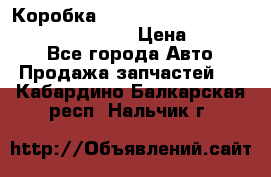 Коробка

Цена

Все города Авто

Продажа запчастей

Кабардино Балкарская респ Нальчик г

http://Объявлений.сайт